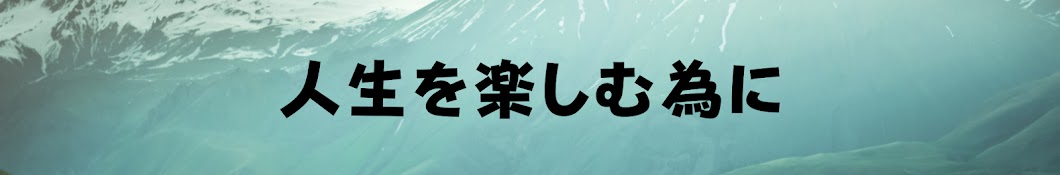 人生を楽しむ為に